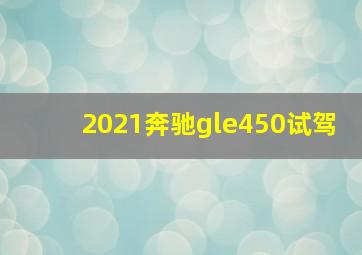 2021奔驰gle450试驾